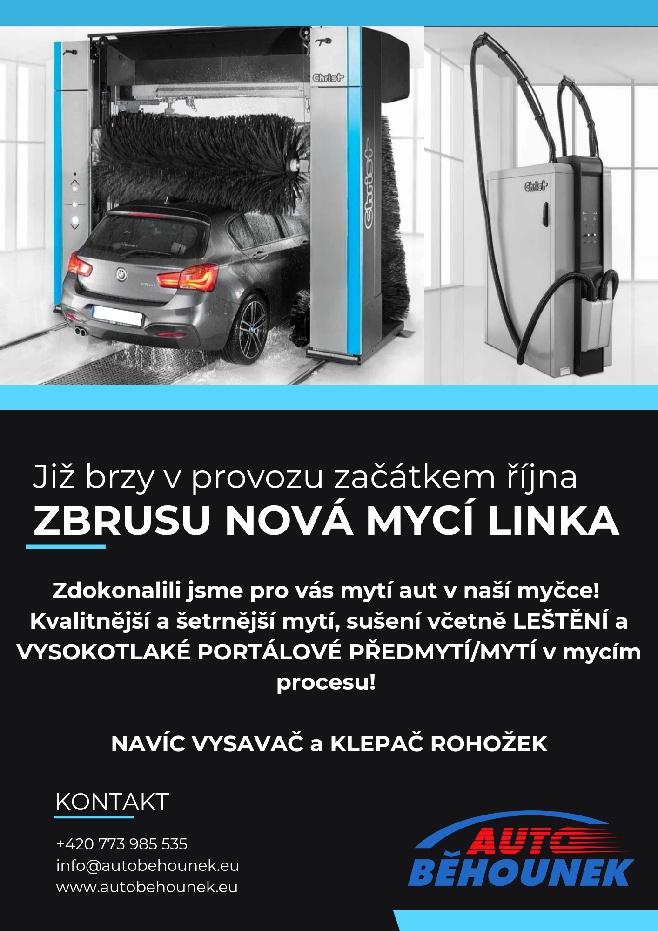 Christ

Christ

Christ

Již brzy v provozu začátkem října
ZBRUSU NOVÁ MYCÍ LINKA

Zdokonalili jsme pro vás mytí aut v naší myčce! Kvalitnější a šetrnější mytí, sušení včetně LEŠTĚNÍ a VYSOKOTLAKÉ PORTÁLOVÉ PŘEDMYTÍ/MYTÍ v mycím procesu!

NAVÍC VYSAVAČ a KLEPAČ ROHOŽEK

KONTAKT

+420 773 985 535
info@autobehounek.eu
www.autobehounek.eu

AUTO BĚHOUNEK